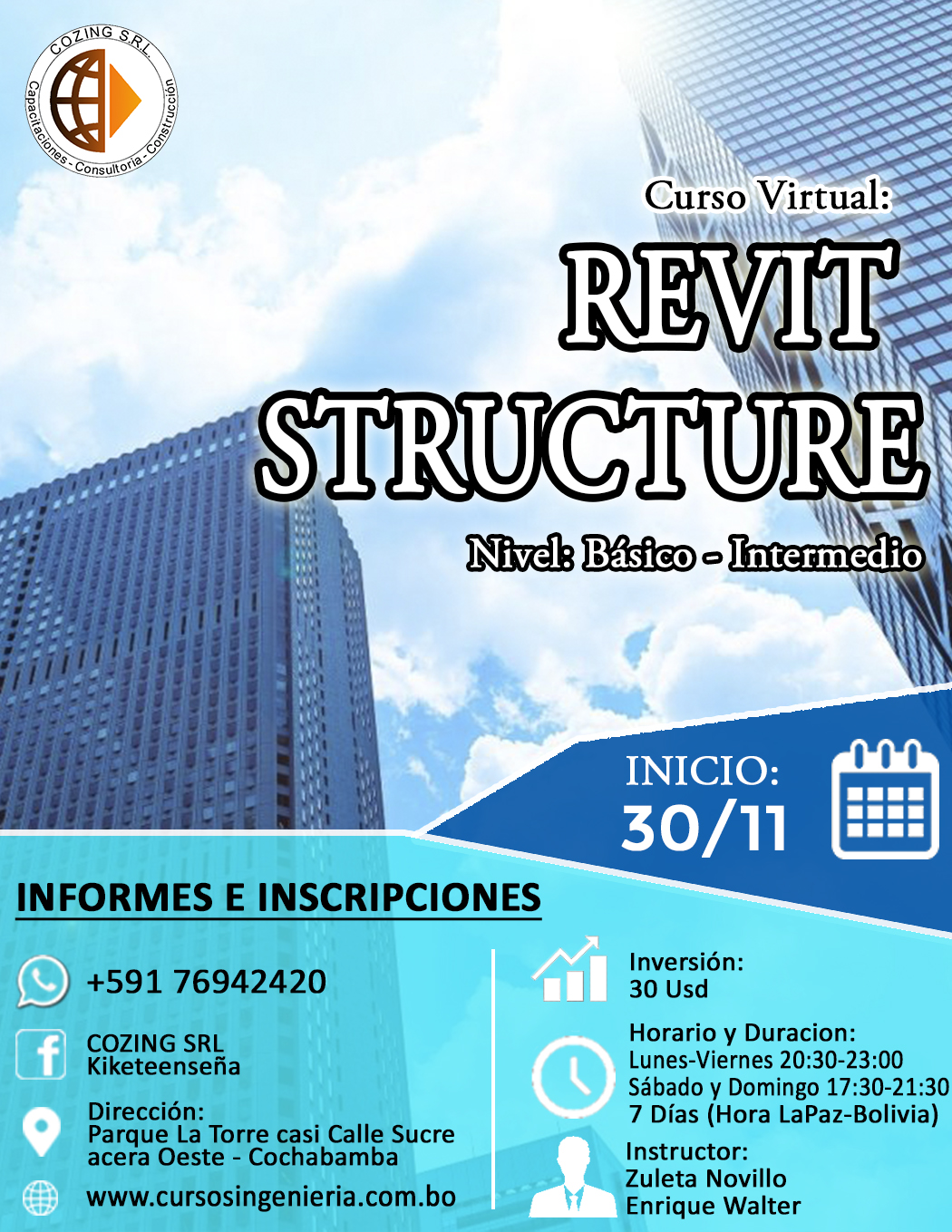 COZING S.R.L.
Capacitaciones - Consultoria - Construcción

Curso Virtual:
REVIT STRUCTURE
Nivel: Básico - Intermedio

INICIO:
30/11

INFORMES E INSCRIPCIONES

+591 76942420

COZING SRL
Kiketeenseña

Dirección:
Parque La Torre casi Calle Sucre acera Oeste - Cochabamba

www.cursosingenieria.com.bo

Inversión:
30 Usd

Horario y Duracion:
Lunes-Viernes 20:30-23:00
Sábado y Domingo 17:30-21:30
7 Días (Hora LaPaz-Bolivia)

Instructor:
Zuleta Novillo
Enrique Walter